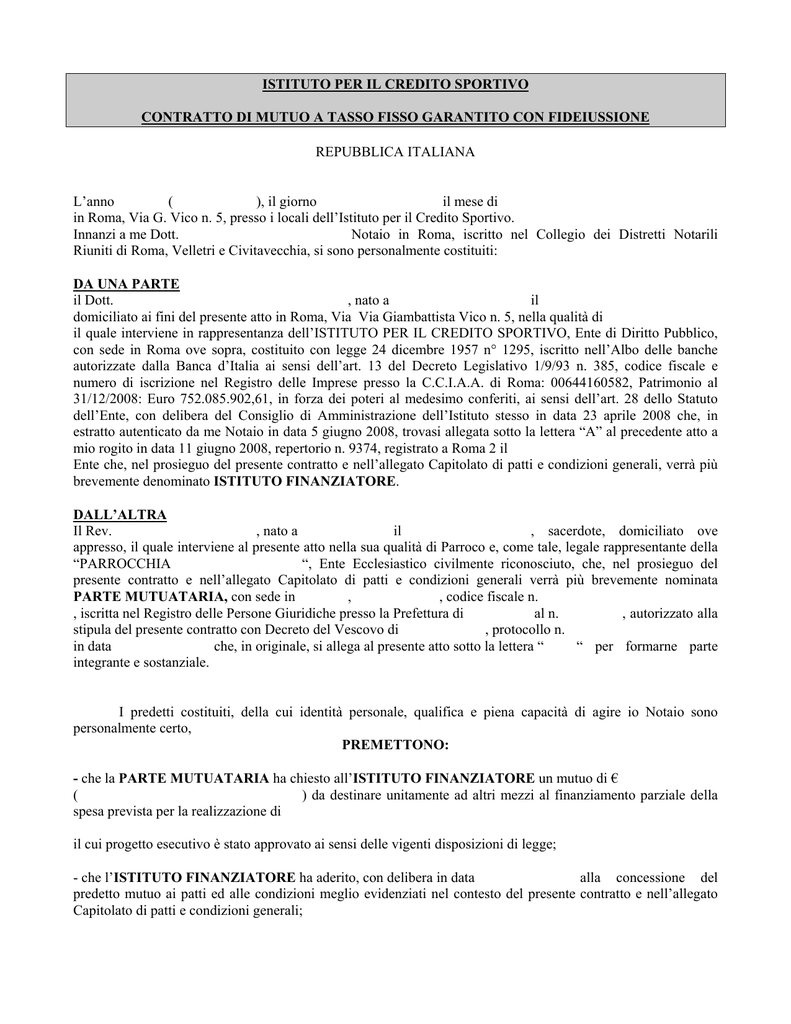 ISTITUTO PER IL CREDITO SPORTIVO

CONTRATTO DI MUTUO A TASSO FISSO GARANTITO CON FIDEIUSSIONE

REPUBBLICA ITALIANA

L'anno ( ), il giorno il mese di in Roma, Via G. Vico n. 5, presso i locali dell'Istituto per il Credito Sportivo.
Innanzi a me Dott. Notaio in Roma, iscritto nel Collegio dei Distretti Notarili Riuniti di Roma, Velletri e Civitavecchia, si sono personalmente costituiti:

DA UNA PARTE
il Dott. , nato a il domiciliato ai fini del presente atto in Roma, Via Via Giambattista Vico n. 5, nella qualità di
il quale interviene in rappresentanza dell'ISTITUTO PER IL CREDITO SPORTIVO, Ente di Diritto Pubblico, con sede in Roma ove sopra, costituito con legge 24 dicembre 1957 n° 1295, iscritto nell'Albo delle banche autorizzate dalla Banca d'Italia ai sensi dell'art. 13 del Decreto Legislativo 1/9/93 n. 385, codice fiscale e numero di iscrizione nel Registro delle Imprese presso la C.C.I.A.A. di Roma: 00644160582, Patrimonio al 31/12/2008: Euro 752.085.902,61, in forza dei poteri al medesimo conferiti, ai sensi dell'art. 28 dello Statuto dell'Ente, con delibera del Consiglio di Amministrazione dell'Istituto stesso in data 23 aprile 2008 che, in estratto autenticato da me Notaio in data 5 giugno 2008, trovasi allegata sotto la lettera "A" al precedente atto a mio rogito in data 11 giugno 2008, repertorio n. 9374, registrato a Roma 2 il
Ente che, nel prosieguo del presente contratto e nell'allegato Capitolato di patti e condizioni generali, verrà più brevemente denominato ISTITUTO FINANZIATORE.

DALL'ALTRA
Il Rev. , nato a il , sacerdote, domiciliato ove appresso, il quale interviene al presente atto nella sua qualità di Parroco e, come tale, legale rappresentante della "PARROCCHIA ", Ente Ecclesiastico civilmente riconosciuto, che, nel prosieguo del presente contratto e nell'allegato Capitolato di patti e condizioni generali verrà più brevemente nominata PARTE MUTUATARIA, con sede in , , codice fiscale n.
, iscritta nel Registro delle Persone Giuridiche presso la Prefettura di al n. , autorizzato alla stipula del presente contratto con Decreto del Vescovo di , protocollo n.
in data che, in originale, si allega al presente atto sotto la lettera " " per formarne parte integrante e sostanziale.

I predetti costituiti, della cui identità personale, qualifica e piena capacità di agire io Notaio sono personalmente certo,

PREMETTONO:

- che la PARTE MUTUATARIA ha chiesto all'ISTITUTO FINANZIATORE un mutuo di €
( ) da destinare unitamente ad altri mezzi al finanziamento parziale della spesa prevista per la realizzazione di

il cui progetto esecutivo è stato approvato ai sensi delle vigenti disposizioni di legge;

- che l'ISTITUTO FINANZIATORE ha aderito, con delibera in data alla concessione del predetto mutuo ai patti ed alle condizioni meglio evidenziati nel contesto del presente contratto e nell'allegato Capitolato di patti e condizioni generali;